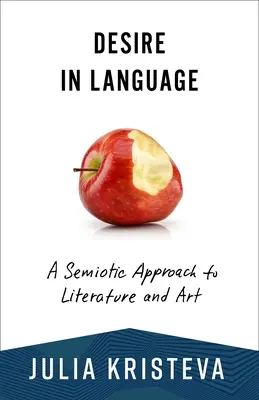 DESIRE
IN LANGUAGE

A Semiotic Approach to Literature and Art

JULIA KRISTEVA